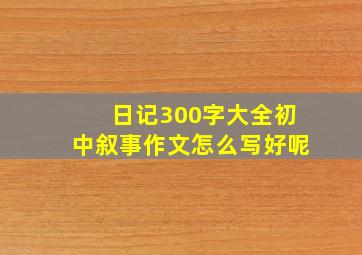 日记300字大全初中叙事作文怎么写好呢